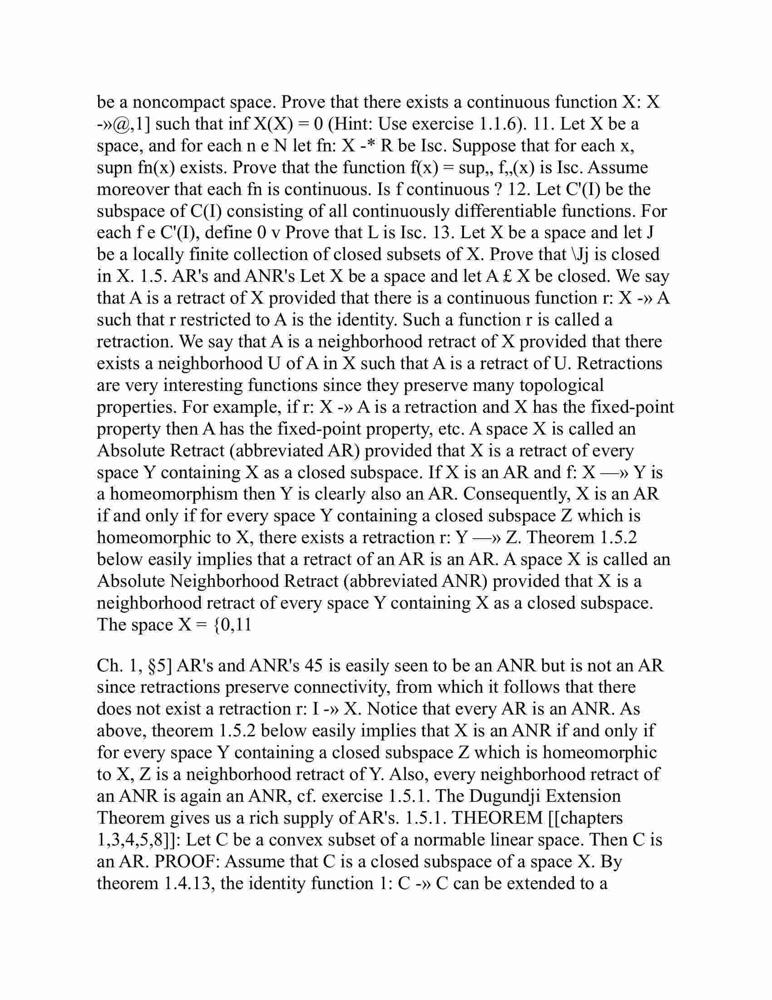 be a noncompact space. Prove that there exists a continuous function X: X -»@,1] such that inf X(X) = 0 (Hint: Use exercise 1.1.6). 11. Let X be a space, and for each n e N let fn: X -* R be Isc. Suppose that for each x, supn fn(x) exists. Prove that the function f(x) = sup,, f,,(x) is Isc. Assume moreover that each fn is continuous. Is f continuous ? 12. Let C'(I) be the subspace of C(I) consisting of all continuously differentiable functions. For each f e C'(I), define 0 v Prove that L is Isc. 13. Let X be a space and let J be a locally finite collection of closed subsets of X. Prove that \Jj is closed in X. 1.5. AR's and ANR's Let X be a space and let A £ X be closed. We say that A is a retract of X provided that there is a continuous function r: X -» A such that r restricted to A is the identity. Such a function r is called a retraction. We say that A is a neighborhood retract of X provided that there exists a neighborhood U of A in X such that A is a retract of U. Retractions are very interesting functions since they preserve many topological properties. For example, if r: X -» A is a retraction and X has the fixed-point property then A has the fixed-point property, etc. A space X is called an Absolute Retract (abbreviated AR) provided that X is a retract of every space Y containing X as a closed subspace. If X is an AR and f: X —» Y is a homeomorphism then Y is clearly also an AR. Consequently, X is an AR if and only if for every space Y containing a closed subspace Z which is homeomorphic to X, there exists a retraction r: Y —» Z. Theorem 1.5.2 below easily implies that a retract of an AR is an AR. A space X is called an Absolute Neighborhood Retract (abbreviated ANR) provided that X is a neighborhood retract of every space Y containing X as a closed subspace. The space X = {0,11

Ch. 1, §5] AR's and ANR's 45 is easily seen to be an ANR but is not an AR since retractions preserve connectivity, from which it follows that there does not exist a retraction r: I -» X. Notice that every AR is an ANR. As above, theorem 1.5.2 below easily implies that X is an ANR if and only if for every space Y containing a closed subspace Z which is homeomorphic to X, Z is a neighborhood retract of Y. Also, every neighborhood retract of an ANR is again an ANR, cf. exercise 1.5.1. The Dugundji Extension Theorem gives us a rich supply of AR's. 1.5.1. THEOREM [[chapters 1,3,4,5,8]]: Let C be a convex subset of a normable linear space. Then C is an AR. PROOF: Assume that C is a closed subspace of a space X. By theorem 1.4.13, the identity function 1: C -» C can be extended to a